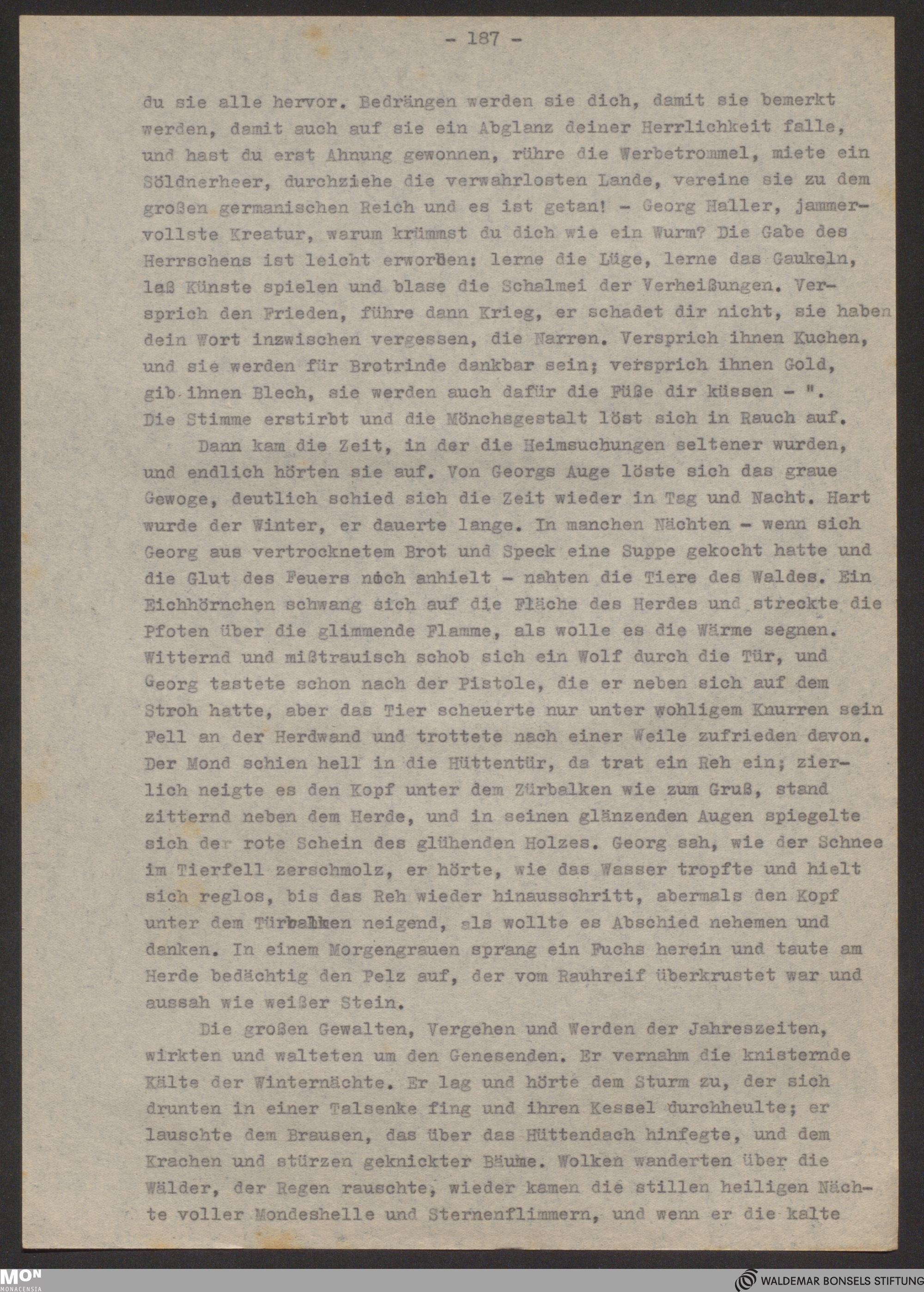 - 187 -

du sie alle hervor. Bedrängen werden sie dich, damit sie bemerkt werden, damit auch auf sie ein Abglanz deiner Herrlichkeit falle, und hast du erst Ahnung gewonnen, rühre die Werbetrommel, miete ein Söldnerheer, durchziehe die verwahrlosten Lande, vereine sie zu dem großen germanischen Reich und es ist getan! - Georg Haller, jammervollste Kreatur, warum krümmst du dich wie ein Wurm? Die Gabe des Herrschens ist leicht erworben: lerne die Lüge, lerne das Gaukeln, laß Künste spielen und blase die Schalmei der Verheißungen. Versprich den Frieden, führe dann Krieg, er schadet dir nicht, sie haben dein Wort inzwischen vergessen, die Narren. Versprich ihnen Kuchen, und sie werden für Brotrinde dankbar sein; versprich ihnen Gold, gib ihnen Blech, sie werden auch dafür die Füße dir küssen - ". Die Stimme erstirbt und die Mönchsgestalt löst sich in Rauch auf.

Dann kam die Zeit, in der die Heimsuchungen seltener wurden, und endlich hörten sie auf. Von Georgs Auge löste sich das graue Gewoge, deutlich schied sich die Zeit wieder in Tag und Nacht. Hart wurde der Winter, er dauerte lange. In manchen Nächten - wenn sich Georg aus vertrocknetem Brot und Speck eine Suppe gekocht hatte und die Glut des Feuers noch anhielt - nahten die Tiere des Waldes. Ein Eichhörnchen schwang sich auf die Fläche des Herdes und streckte die Pfoten über die glimmende Flamme, als wolle es die Wärme segnen. Witternd und mißtrauisch schob sich ein Wolf durch die Tür, und Georg tastete schon nach der Pistole, die er neben sich auf dem Stroh hatte, aber das Tier scheuerte nur unter wohligem Knurren sein Fell an der Herdwand und trottete nach einer Weile zufrieden davon. Der Mond schien hell in die Hüttentür, da trat ein Reh ein; zierlich neigte es den Kopf unter dem Zürbalken wie zum Gruß, stand zitternd neben dem Herde, und in seinen glänzenden Augen spiegelte sich der rote Schein des glühenden Holzes. Georg sah, wie der Schnee im Tierfell zerschmolz, er hörte, wie das Wasser tropfte und hielt sich reglos, bis das Reh wieder hinausschritt, abermals den Kopf unter dem Türbalken neigend, als wollte es Abschied nehemen und danken. In einem Morgengrauen sprang ein Fuchs herein und taute am Herde bedächtig den Pelz auf, der vom Rauhreif überkrustet war und aussah wie weißer Stein.

Die großen Gewalten, Vergehen und Werden der Jahreszeiten, wirkten und walteten um den Genesenden. Er vernahm die knisternde Kälte der Winternächte. Er lag und hörte dem Sturm zu, der sich drunten in einer Talsenke fing und ihren Kessel durchheulte; er lauschte dem Brausen, das über das Hüttendach hinfegte, und dem Krachen und stürzen geknickter Bäume. Wolken wanderten über die Wälder, der Regen rauschte, wieder kamen die stillen heiligen Nächte voller Mondeshelle und Sternenflimmern, und wenn er die kalte

MON MONACENSIA

WALDEMAR BONSELS STIFTUNG